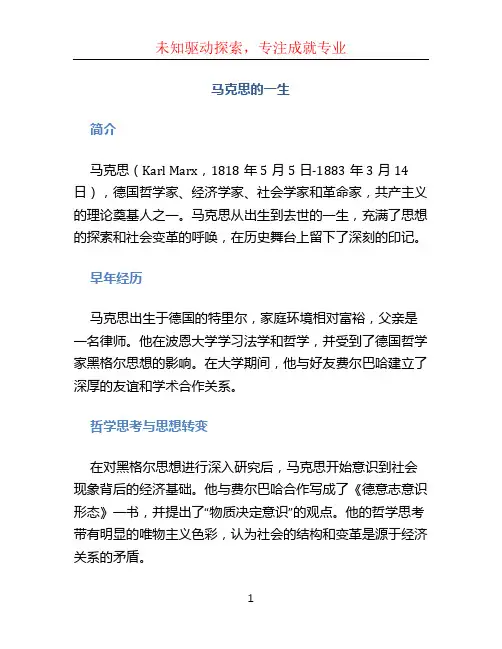 未知驱动探索，专注成就专业

马克思的一生

简介

马克思（Karl Marx，1818 年 5 月 5 日-1883 年 3 月 14 日），德国哲学家、经济学家、社会学家和革命家，共产主义的理论奠基人之一。马克思从出生到去世的一生，充满了思想的探索和社会变革的呼唤，在历史舞台上留下了深刻的印记。

早年经历

马克思出生于德国的特里尔，家庭环境相对富裕，父亲是一名律师。他在波恩大学学习法学和哲学，并受到了德国哲学家黑格尔思想的影响。在大学期间，他与好友费尔巴哈建立了深厚的友谊和学术合作关系。

哲学思考与思想转变

在对黑格尔思想进行深入研究后，马克思开始意识到社会现象背后的经济基础。他与费尔巴哈合作写成了《德意志意识形态》一书，并提出了“物质决定意识”的观点。他的哲学思考带有明显的唯物主义色彩，认为社会的结构和变革是源于经济关系的矛盾。

1